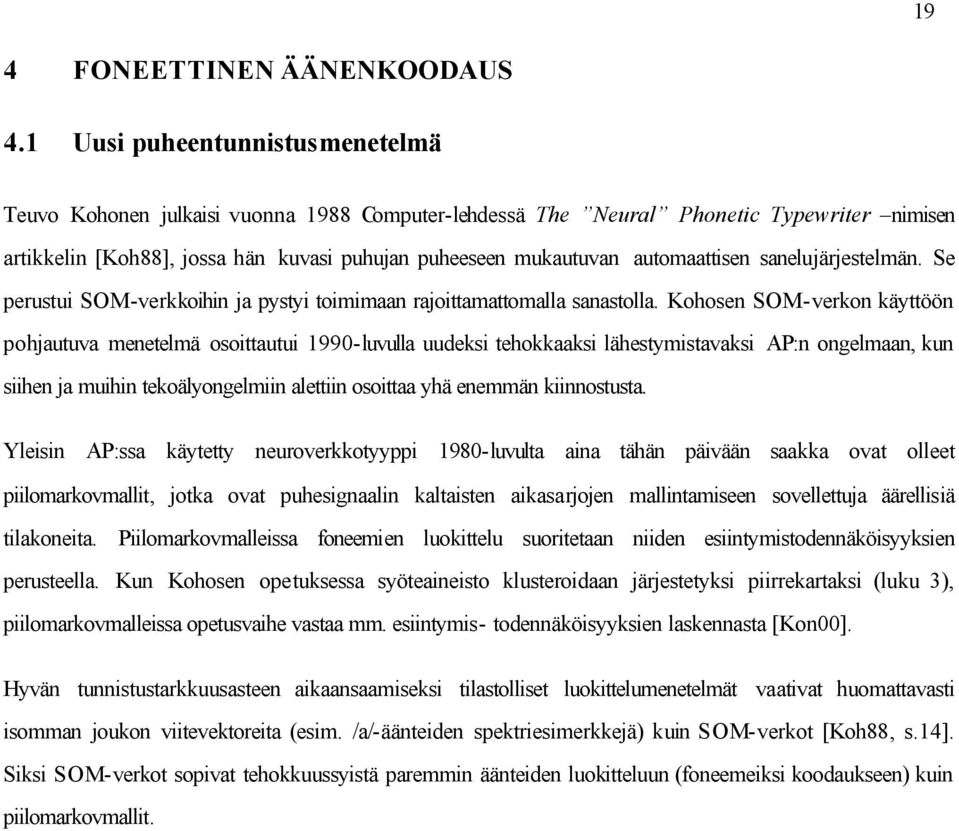 19

4 FONEETTINEN ÄÄNENKOODAUS

4.1 Uusi puheentunnistusmenetelmä

Teuvo Kohonen julkaisi vuonna 1988 Computer-lehdessä The "Neural" Phonetic Typewriter –nimisen artikkelin [Koh88], jossa hän kuvasi puhujan puheeseen mukautuvan automaattisen sanelujärjestelmän. Se perustui SOM-verkkoihin ja pystyi toimimaan rajoittamattomalla sanastolla. Kohosen SOM-verkon käyttöön pohjautuva menetelmä osoittautui 1990-luvulla uudeksi tehokkaaksi lähestymistavaksi AP:n ongelmaan, kun siihen ja muihin tekoälyongelmiin alettiin osoittaa yhä enemmän kiinnostusta.

Yleisin AP:ssa käytetty neuroverkkotyyppi 1980-luvulta aina tähän päivään saakka ovat olleet piilomarkovmallit, jotka ovat puhesignaalin kaltaisten aikasarjojen mallintamiseen sovellettuja äärellisiä tilakoneita. Piilomarkovmalleissa foneemien luokittelu suoritetaan niiden esiintymistodennäköisyyksien perusteella. Kun Kohosen opetuksessa syöteaineisto klusteroidaan järjestetyksi piirrekartaksi (luku 3), piilomarkovmalleissa opetusvaihe vastaa mm. esiintymis- todennäköisyyksien laskennasta [Kon00].

Hyvän tunnistustarkkuusasteen aikaansaamiseksi tilastolliset luokittelumenetelmät vaativat huomattavasti isomman joukon viitevektoreita (esim. /a/-äänteiden spektriesimerkkejä) kuin SOM-verkot [Koh88, s.14]. Siksi SOM-verkot sopivat tehokkuussyistä paremmin äänteiden luokitteluun (foneemeiksi koodaukseen) kuin piilomarkovmallit.